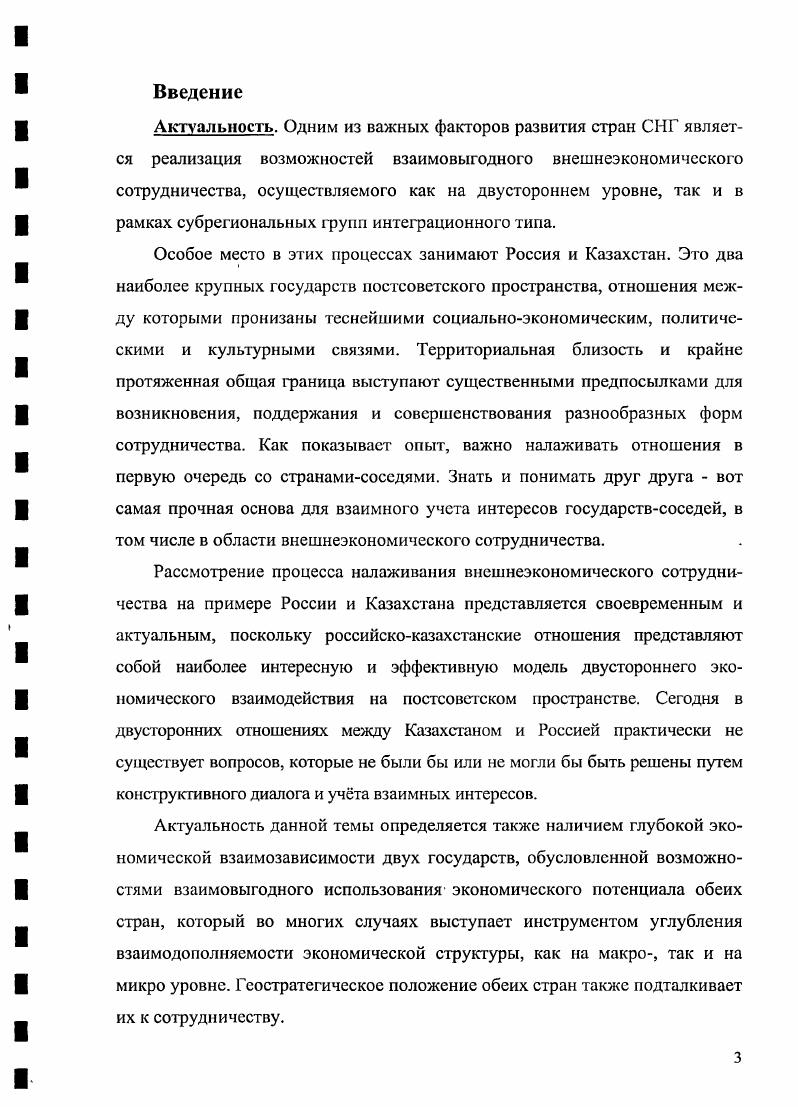 Введение

Актуальность. Одним из важных факторов развития стран СНГ является реализация возможностей взаимовыгодного внешнеэкономического сотрудничества, осуществляемого как на двустороннем уровне, так и в рамках субрегиональных групп интеграционного типа.

Особое место в этих процессах занимают Россия и Казахстан. Это два наиболее крупных государств постсоветского пространства, отношения между которыми пронизаны теснейшими социально-экономическим, политическими и культурными связями. Территориальная близость и крайне протяженная общая граница выступают существенными предпосылками для возникновения, поддержания и совершенствования разнообразных форм сотрудничества. Как показывает опыт, важно налаживать отношения в первую очередь со странами-соседями. Знать и понимать друг друга - вот самая прочная основа для взаимного учета интересов государств-соседей, в том числе в области внешнеэкономического сотрудничества.

Рассмотрение процесса налаживания внешнеэкономического сотрудничества на примере России и Казахстана представляется своевременным и актуальным, поскольку российско-казахстанские отношения представляют собой наиболее интересную и эффективную модель двустороннего экономического взаимодействия на постсоветском пространстве. Сегодня в двусторонних отношениях между Казахстаном и Россией практически не существует вопросов, которые не были бы или не могли бы быть решены путем конструктивного диалога и учёта взаимных интересов.

Актуальность данной темы определяется также наличием глубокой экономической взаимозависимости двух государств, обусловленной возможностями взаимовыгодного использования экономического потенциала обеих стран, который во многих случаях выступает инструментом углубления взаимодополняемости экономической структуры, как на макро-, так и на микро уровне. Геостратегическое положение обеих стран также подталкивает их к сотрудничеству.

3